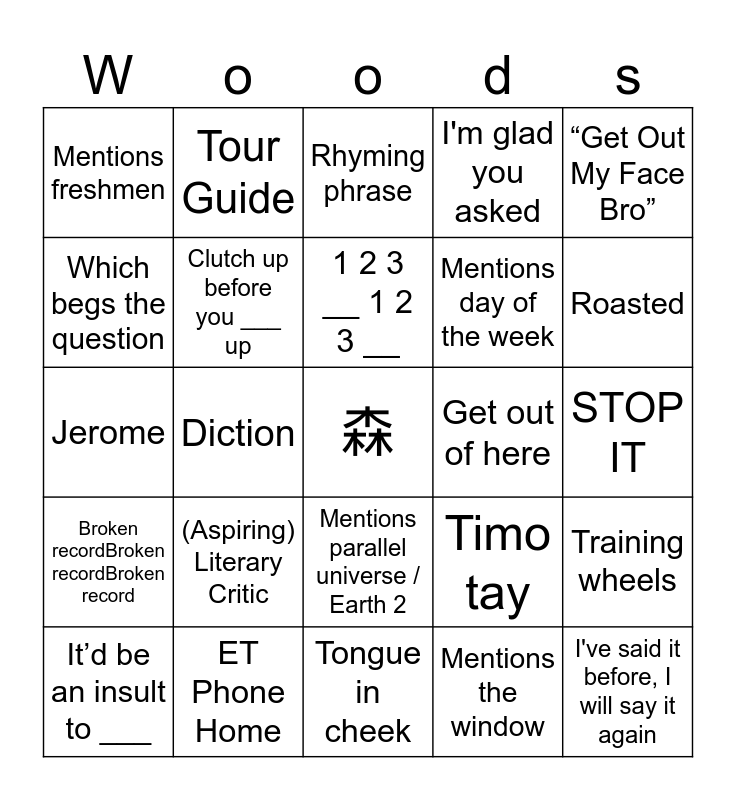 | W | o | o | d | s |
|---|---|---|---|---|
| Mentions freshmen | Tour Guide | Rhyming phrase | I'm glad you asked | "Get Out My Face Bro" |
| Which begs the question | Clutch up before you ____ up | 1 2 3 ____ 1 2 3 ____ | Mentions day of the week | Roasted |
| Jerome | Diction | 森 | Get out of here | STOP IT |
| Broken recordBroken recordBroken record | (Aspiring) Literary Critic | Mentions parallel universe / Earth 2 | Timo tay | Training wheels |
| It'd be an insult to ____ | ET Phone Home | Tongue in cheek | Mentions the window | I've said it before, I will say it again |